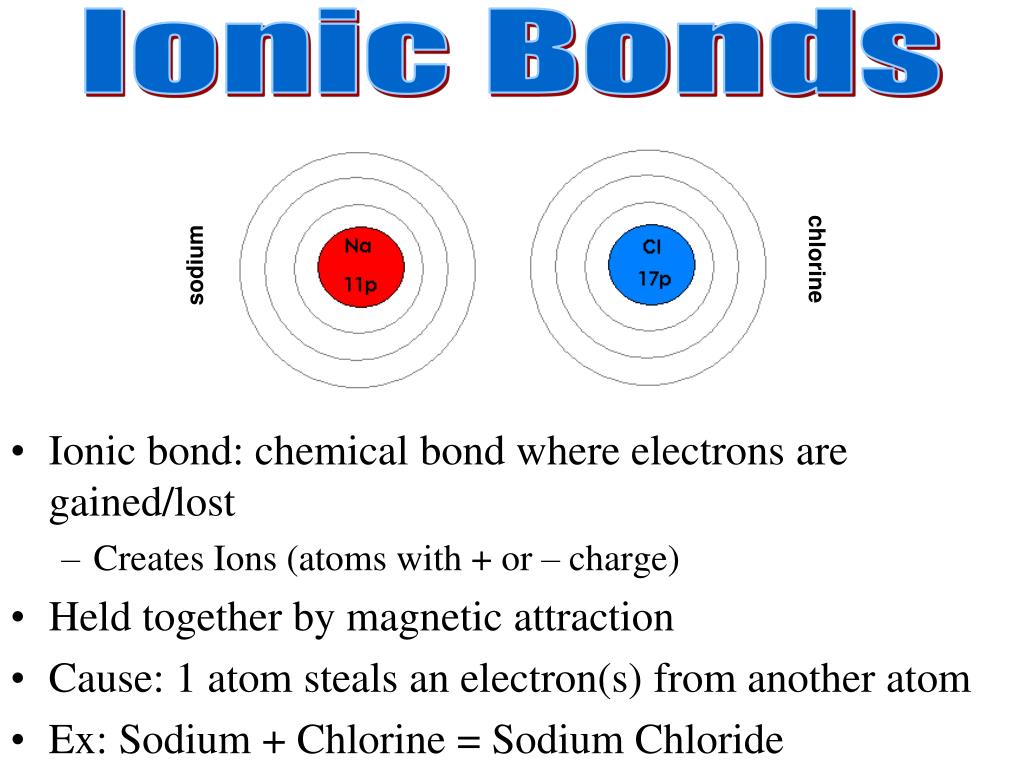 Ionic Bonds

sodium

Na
11p

Cl
17p

chlorine

• Ionic bond: chemical bond where electrons are gained/lost
– Creates Ions (atoms with + or – charge)
• Held together by magnetic attraction
• Cause: 1 atom steals an electron(s) from another atom
• Ex: Sodium + Chlorine = Sodium Chloride